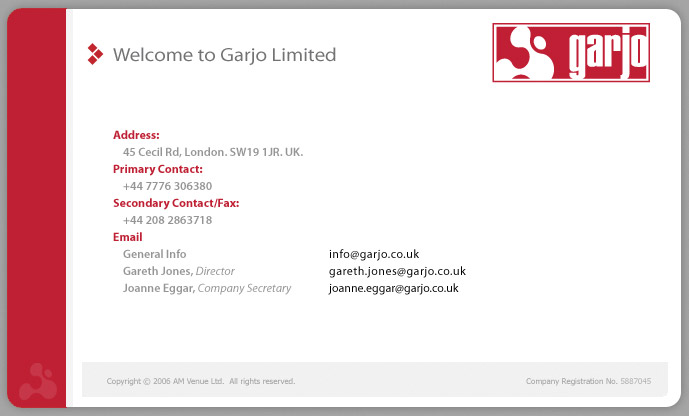 Welcome to Garjo Limited

garjo

Address:
45 Cecil Rd, London. SW19 1JR. UK.

Primary Contact:
+44 7776 306380

Secondary Contact/Fax:
+44 208 2863718

Email
General Info info@garjo.co.uk
Gareth Jones, Director gareth.jones@garjo.co.uk
Joanne Eggar, Company Secretary joanne.eggar@garjo.co.uk

Copyright © 2006 AM Venue Ltd. All rights reserved.

Company Registration No. 5887045